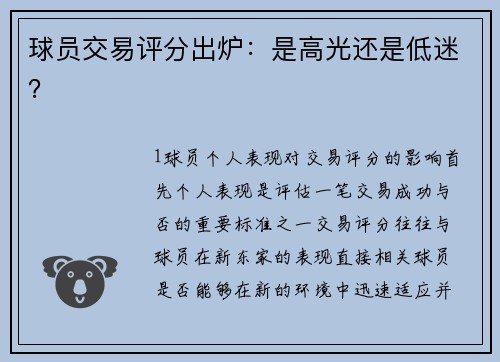 球员交易评分出炉：是高光还是低迷？

1球员个人表现对交易评分的影响首先个人表现是评估一笔交易成功与否的重要标准之一交易评分往往与球员在新东家的表现直接相关球员是否能够在新的环境中迅速适应并